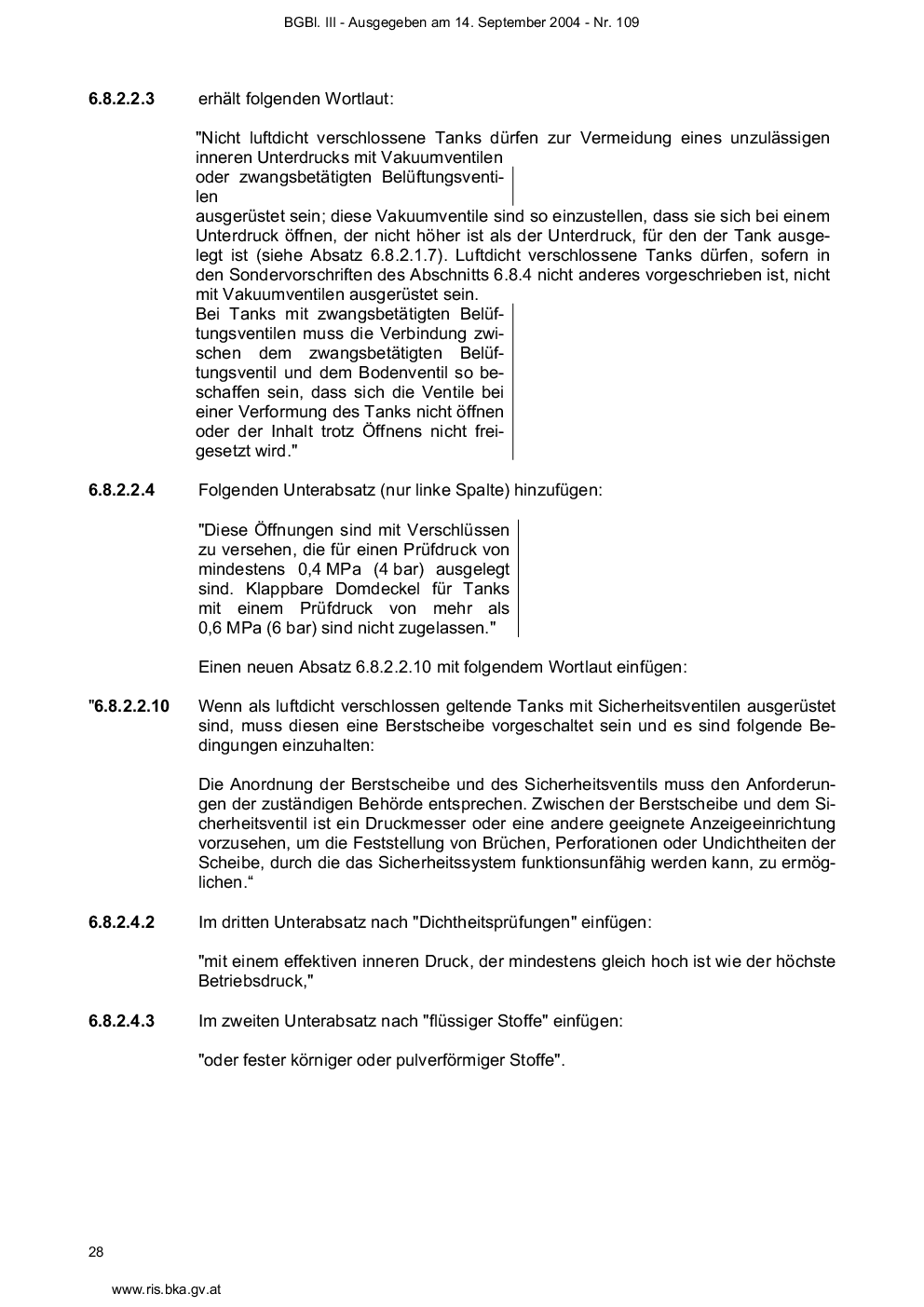 BGBl. III - Ausgegeben am 14. September 2004 - Nr. 109

6.8.2.2.3 erhält folgenden Wortlaut:

"Nicht luftdicht verschlossene Tanks dürfen zur Vermeidung eines unzulässigen inneren Unterdrucks mit Vakuumventilen oder zwangsbetätigten Belüftungsventilen ausgerüstet sein; diese Vakuumventile sind so einzustellen, dass sie sich bei einem Unterdruck öffnen, der nicht höher ist als der Unterdruck, für den der Tank ausgelegt ist (siehe Absatz 6.8.2.1.7). Luftdicht verschlossene Tanks dürfen, sofern in den Sondervorschriften des Abschnitts 6.8.4 nicht anderes vorgeschrieben ist, nicht mit Vakuumventilen ausgerüstet sein.
Bei Tanks mit zwangsbetätigten Belüftungsventilen muss die Verbindung zwischen dem zwangsbetätigten Belüftungsventil und dem Bodenventil so beschaffen sein, dass sich die Ventile bei einer Verformung des Tanks nicht öffnen oder der Inhalt trotz Öffnens nicht freigesetzt wird."

6.8.2.2.4 Folgenden Unterabsatz (nur linke Spalte) hinzufügen:

"Diese Öffnungen sind mit Verschlüssen zu versehen, die für einen Prüfdruck von mindestens 0,4 MPa (4 bar) ausgelegt sind. Klappbare Domdeckel für Tanks mit einem Prüfdruck von mehr als 0,6 MPa (6 bar) sind nicht zugelassen."

Einen neuen Absatz 6.8.2.2.10 mit folgendem Wortlaut einfügen:

"6.8.2.2.10 Wenn als luftdicht verschlossen geltende Tanks mit Sicherheitsventilen ausgerüstet sind, muss diesen eine Berstscheibe vorgeschaltet sein und es sind folgende Bedingungen einzuhalten:

Die Anordnung der Berstscheibe und des Sicherheitsventils muss den Anforderungen der zuständigen Behörde entsprechen. Zwischen der Berstscheibe und dem Sicherheitsventil ist ein Druckmesser oder eine andere geeignete Anzeigeeinrichtung vorzusehen, um die Feststellung von Brüchen, Perforationen oder Undichtheiten der Scheibe, durch die das Sicherheitssystem funktionsunfähig werden kann, zu ermöglichen.“

6.8.2.4.2 Im dritten Unterabsatz nach "Dichtheitsprüfungen" einfügen:

"mit einem effektiven inneren Druck, der mindestens gleich hoch ist wie der höchste Betriebsdruck,"

6.8.2.4.3 Im zweiten Unterabsatz nach "flüssiger Stoffe" einfügen:

"oder fester körniger oder pulverförmiger Stoffe".

28

www.ris.bka.gv.at